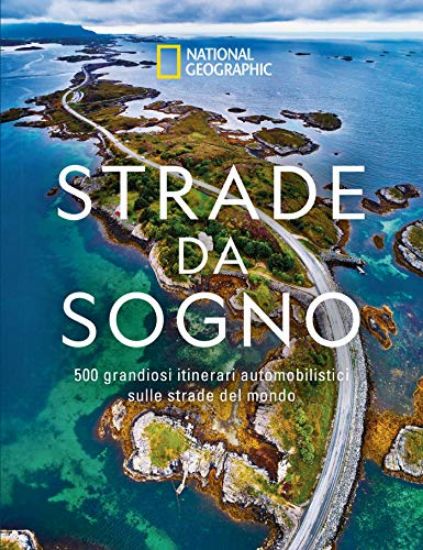 NATIONAL GEOGRAPHIC

STRADE DA SOGNO

500 grandiosi itinerari automobilistici sulle strade del mondo